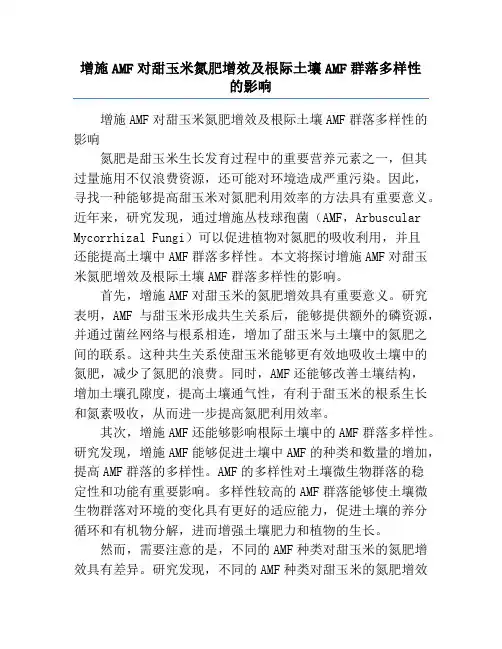 增施AMF对甜玉米氮肥增效及根际土壤AMF群落多样性的影响

增施AMF对甜玉米氮肥增效及根际土壤AMF群落多样性的影响

氮肥是甜玉米生长发育过程中的重要营养元素之一，但其过量施用不仅浪费资源，还可能对环境造成严重污染。因此，寻找一种能够提高甜玉米对氮肥利用效率的方法具有重要意义。近年来，研究发现，通过增施丛枝球孢菌（AMF，Arbuscular Mycorrhizal Fungi）可以促进植物对氮肥的吸收利用，并且还能提高土壤中AMF群落多样性。本文将探讨增施AMF对甜玉米氮肥增效及根际土壤AMF群落多样性的影响。

首先，增施AMF对甜玉米的氮肥增效具有重要意义。研究表明，AMF与甜玉米形成共生关系后，能够提供额外的磷资源，并通过菌丝网络与根系相连，增加了甜玉米与土壤中的氮肥之间的联系。这种共生关系使甜玉米能够更有效地吸收土壤中的氮肥，减少了氮肥的浪费。同时，AMF还能够改善土壤结构，增加土壤孔隙度，提高土壤通气性，有利于甜玉米的根系生长和氮素吸收，从而进一步提高氮肥利用效率。

其次，增施AMF还能够影响根际土壤中的AMF群落多样性。研究发现，增施AMF能够促进土壤中AMF的种类和数量的增加，提高AMF群落的多样性。AMF的多样性对土壤微生物群落的稳定性和功能有重要影响。多样性较高的AMF群落能够使土壤微生物群落对环境的变化具有更好的适应能力，促进土壤的养分循环和有机物分解，进而增强土壤肥力和植物的生长。

然而，需要注意的是，不同的AMF种类对甜玉米的氮肥增效具有差异。研究发现，不同的AMF种类对甜玉米的氮肥增效